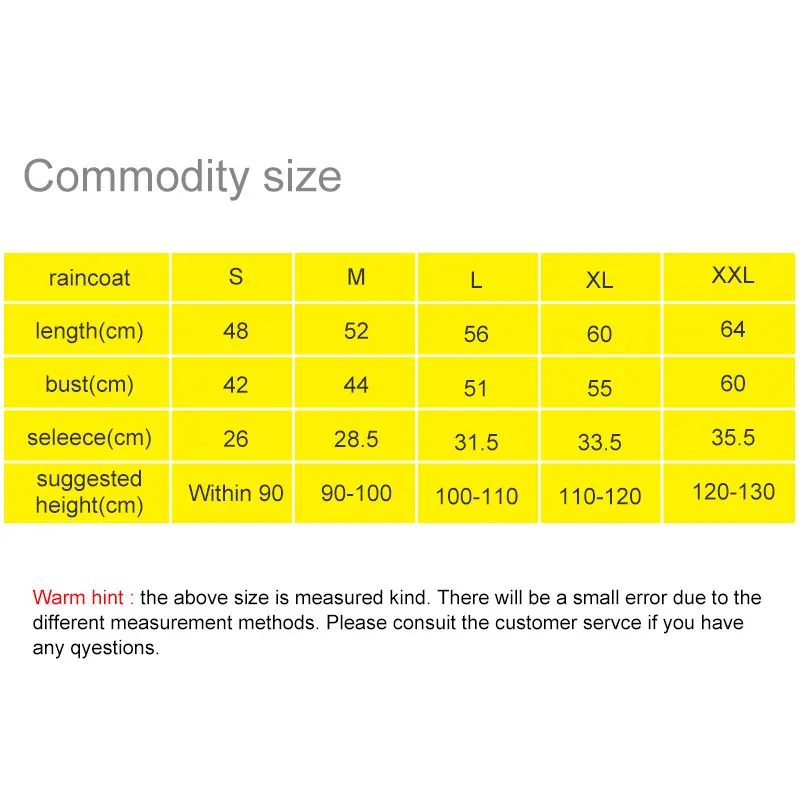 Commodity size

| raincoat | S | M | L | XL | XXL |
|---|---|---|---|---|---|
| length(cm) | 48 | 52 | 56 | 60 | 64 |
| bust(cm) | 42 | 44 | 51 | 55 | 60 |
| seleece(cm) | 26 | 28.5 | 31.5 | 33.5 | 35.5 |
| suggested height(cm) | Within 90 | 90-100 | 100-110 | 110-120 | 120-130 |

Warm hint : the above size is measured kind. There will be a small error due to the different measurement methods. Please consuit the customer servce if you have any qyestions.